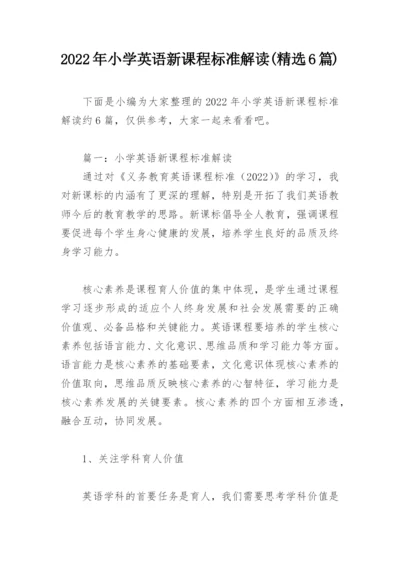 2022年小学英语新课程标准解读(精选6篇)

下面是小编为大家整理的2022年小学英语新课程标准解读约6篇，仅供参考，大家一起来看看吧。

篇一：小学英语新课程标准解读

通过对《义务教育英语课程标准（2022）》的学习，我对新课标的内涵有了更深的理解，特别是开拓了我们英语教师今后的教育教学的思路。新课标倡导全人教育，强调课程要促进每个学生身心健康的发展，培养学生良好的品质及终身学习能力。

核心素养是课程育人价值的集中体现，是学生通过课程学习逐步形成的适应个人终身发展和社会发展需要的正确价值观、必备品格和关键能力。英语课程要培养的学生核心素养包括语言能力、文化意识、思维品质和学习能力等方面。语言能力是核心素养的基础要素，文化意识体现核心素养的价值取向，思维品质反映核心素养的心智特征，学习能力是核心素养发展的关键要素。核心素养的四个方面相互渗透，融合互动，协同发展。

1、关注学科育人价值

英语学科的首要任务是育人，我们需要思考学科价值是